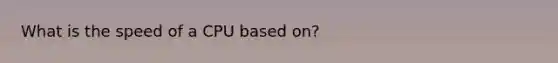 What is the speed of a CPU based on?